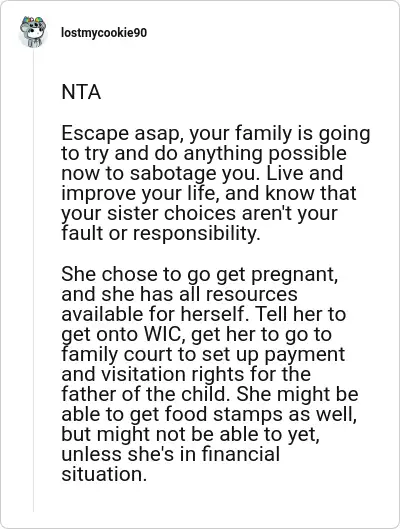 lostmycookie90

NTA

Escape asap, your family is going to try and do anything possible now to sabotage you. Live and improve your life, and know that your sister choices aren't your fault or responsibility.

She chose to go get pregnant, and she has all resources available for herself. Tell her to get onto WIC, get her to go to family court to set up payment and visitation rights for the father of the child. She might be able to get food stamps as well, but might not be able to yet, unless she's in financial situation.